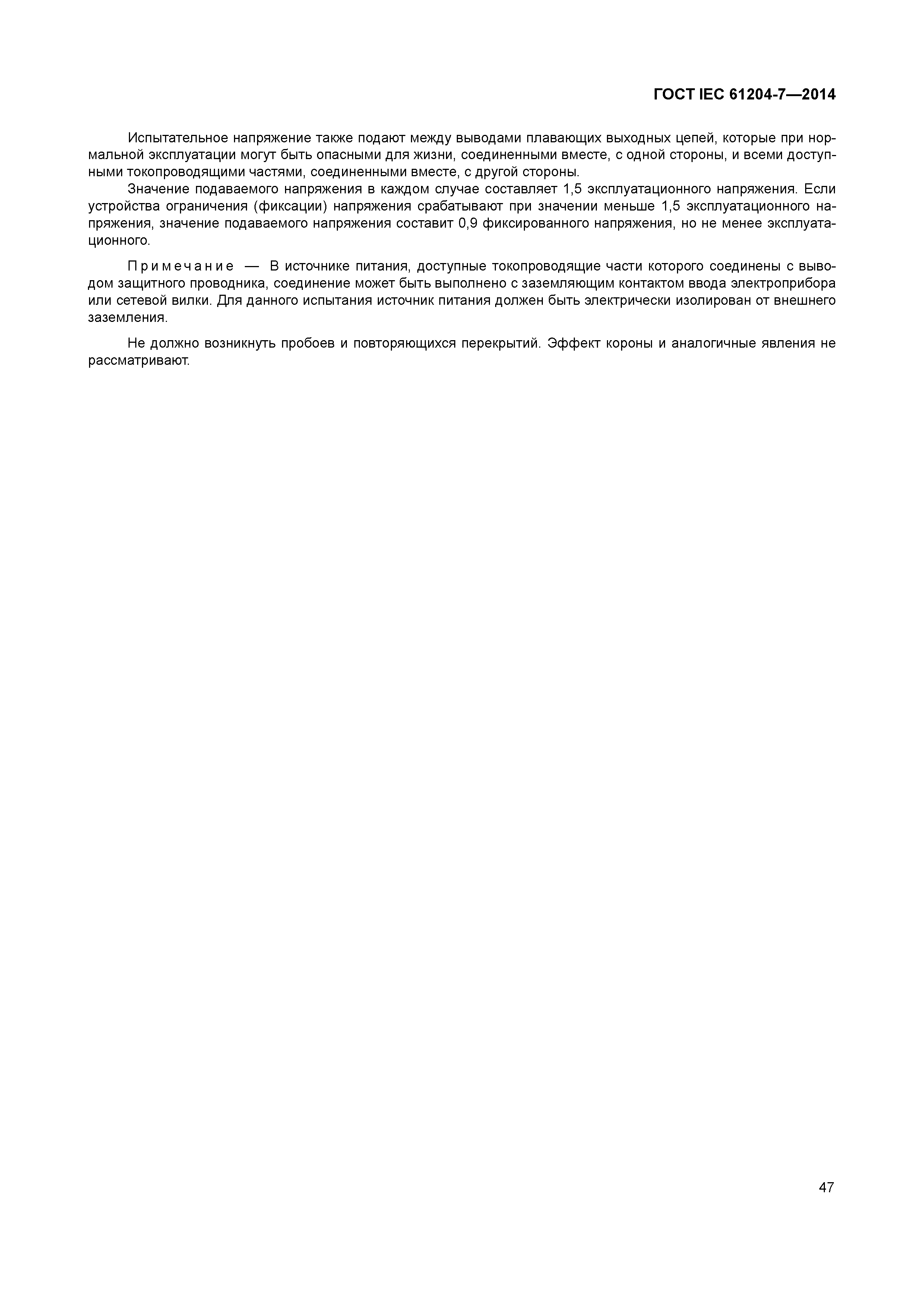 ГОСТ IEC 61204-7—2014

Испытательное напряжение также подают между выводами плавающих выходных цепей, которые при нормальной эксплуатации могут быть опасными для жизни, соединенными вместе, с одной стороны, и всеми доступными токопроводящими частями, соединенными вместе, с другой стороны.

Значение подаваемого напряжения в каждом случае составляет 1,5 эксплуатационного напряжения. Если устройства ограничения (фиксации) напряжения срабатывают при значении меньше 1,5 эксплуатационного напряжения, значение подаваемого напряжения составит 0,9 фиксированного напряжения, но не менее эксплуатационного.

Примечание — В источнике питания, доступные токопроводящие части которого соединены с выводом защитного проводника, соединение может быть выполнено с заземляющим контактом ввода электроприбора или сетевой вилки. Для данного испытания источник питания должен быть электрически изолирован от внешнего заземления.

Не должно возникнуть пробоев и повторяющихся перекрытий. Эффект короны и аналогичные явления не рассматривают.

47